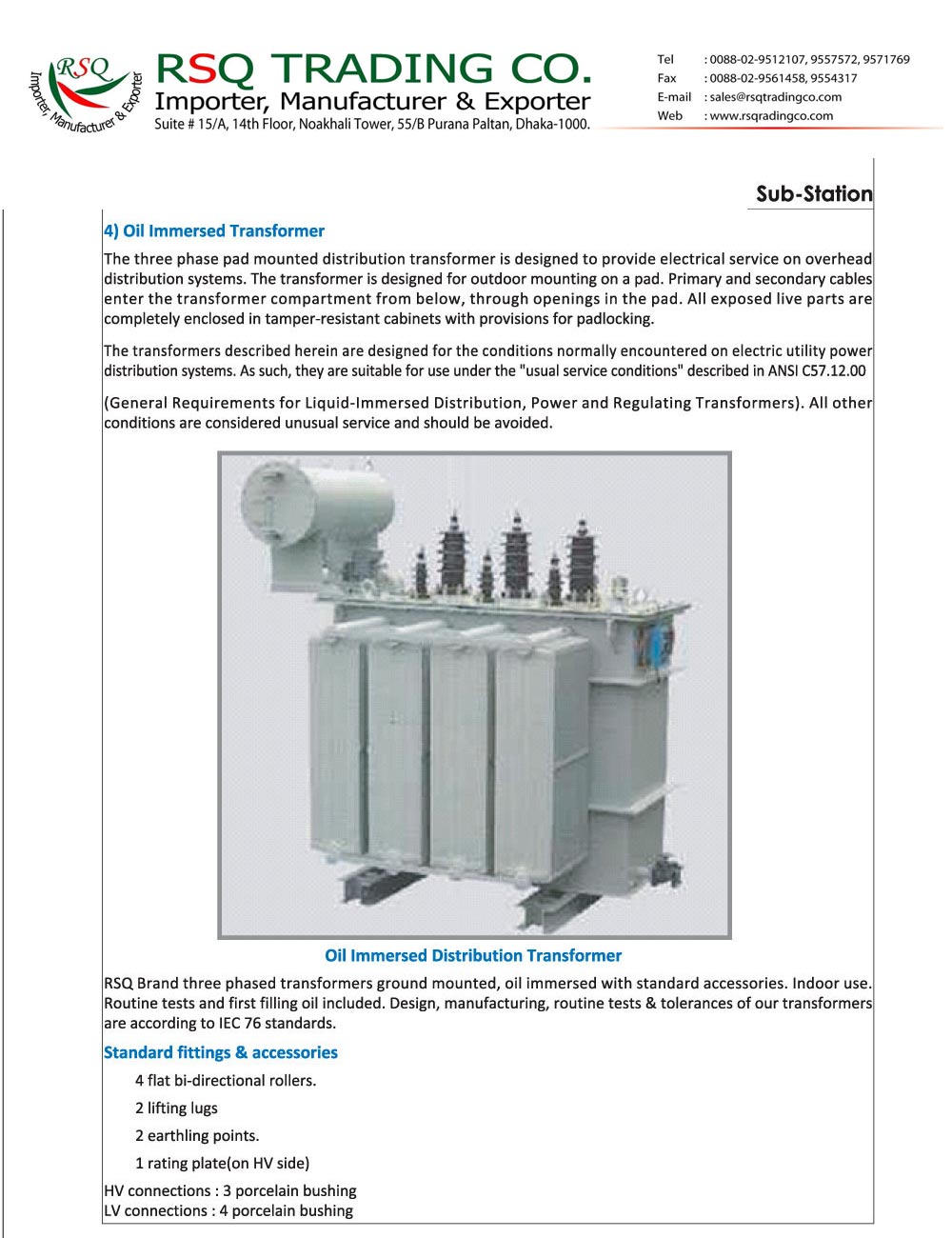 RSQ
Importer, Manufacturer & Exporter

RSQ TRADING CO.
Importer, Manufacturer & Exporter
Suite # 15/A, 14th Floor, Noakhali Tower, 55/B Purana Paltan, Dhaka-1000.

Tel : 0088-02-9512107, 9557572, 9571769
Fax : 0088-02-9561458, 9554317
E-mail : sales@rsqtradingco.com
Web : www.rsqradingco.com

Sub-Station

4) Oil Immersed Transformer

The three phase pad mounted distribution transformer is designed to provide electrical service on overhead distribution systems. The transformer is designed for outdoor mounting on a pad. Primary and secondary cables enter the transformer compartment from below, through openings in the pad. All exposed live parts are completely enclosed in tamper-resistant cabinets with provisions for padlocking.

The transformers described herein are designed for the conditions normally encountered on electric utility power distribution systems. As such, they are suitable for use under the "usual service conditions" described in ANSI C57.12.00

(General Requirements for Liquid-Immersed Distribution, Power and Regulating Transformers). All other conditions are considered unusual service and should be avoided.

Oil Immersed Distribution Transformer

RSQ Brand three phased transformers ground mounted, oil immersed with standard accessories. Indoor use. Routine tests and first filling oil included. Design, manufacturing, routine tests & tolerances of our transformers are according to IEC 76 standards.

Standard fittings & accessories

4 flat bi-directional rollers.

2 lifting lugs

2 earthling points.

1 rating plate(on HV side)

HV connections : 3 porcelain bushing
LV connections : 4 porcelain bushing